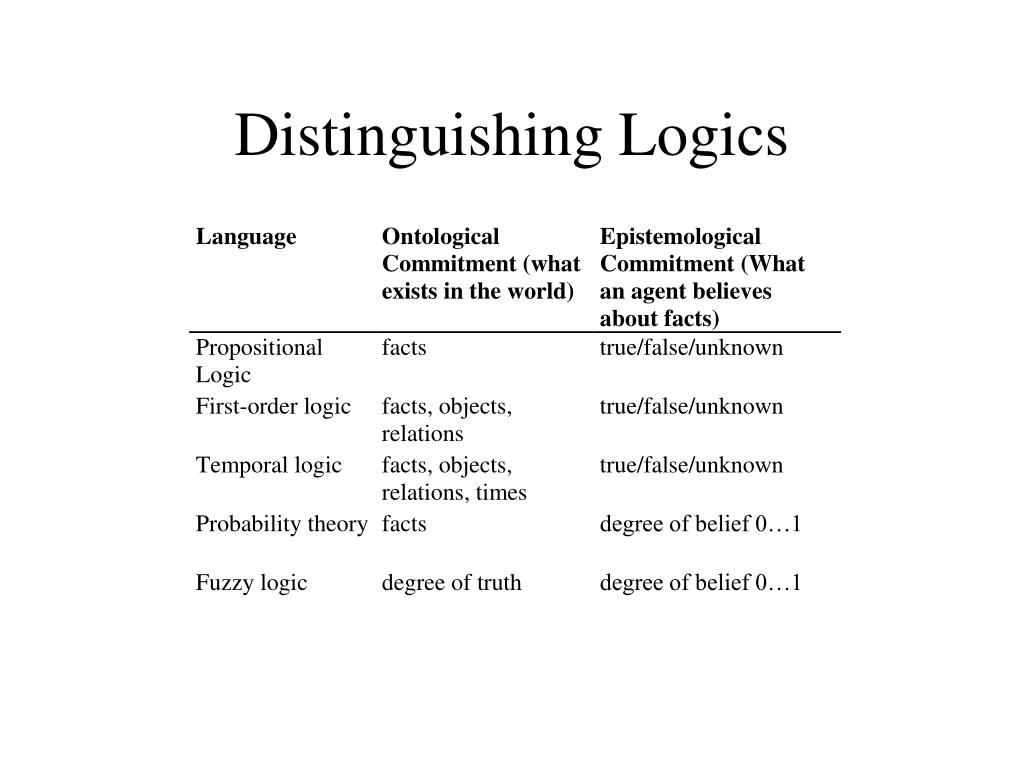 Distinguishing Logics

| Language | Ontological Commitment (what exists in the world) | Epistemological Commitment (What an agent believes about facts) |
|---|---|---|
| Propositional Logic | facts | true/false/unknown |
| First-order logic | facts, objects, relations | true/false/unknown |
| Temporal logic | facts, objects, relations, times | true/false/unknown |
| Probability theory | facts | degree of belief 0…1 |
| Fuzzy logic | degree of truth | degree of belief 0…1 |